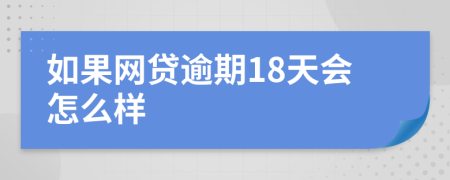 如果网贷逾期18天会怎么样